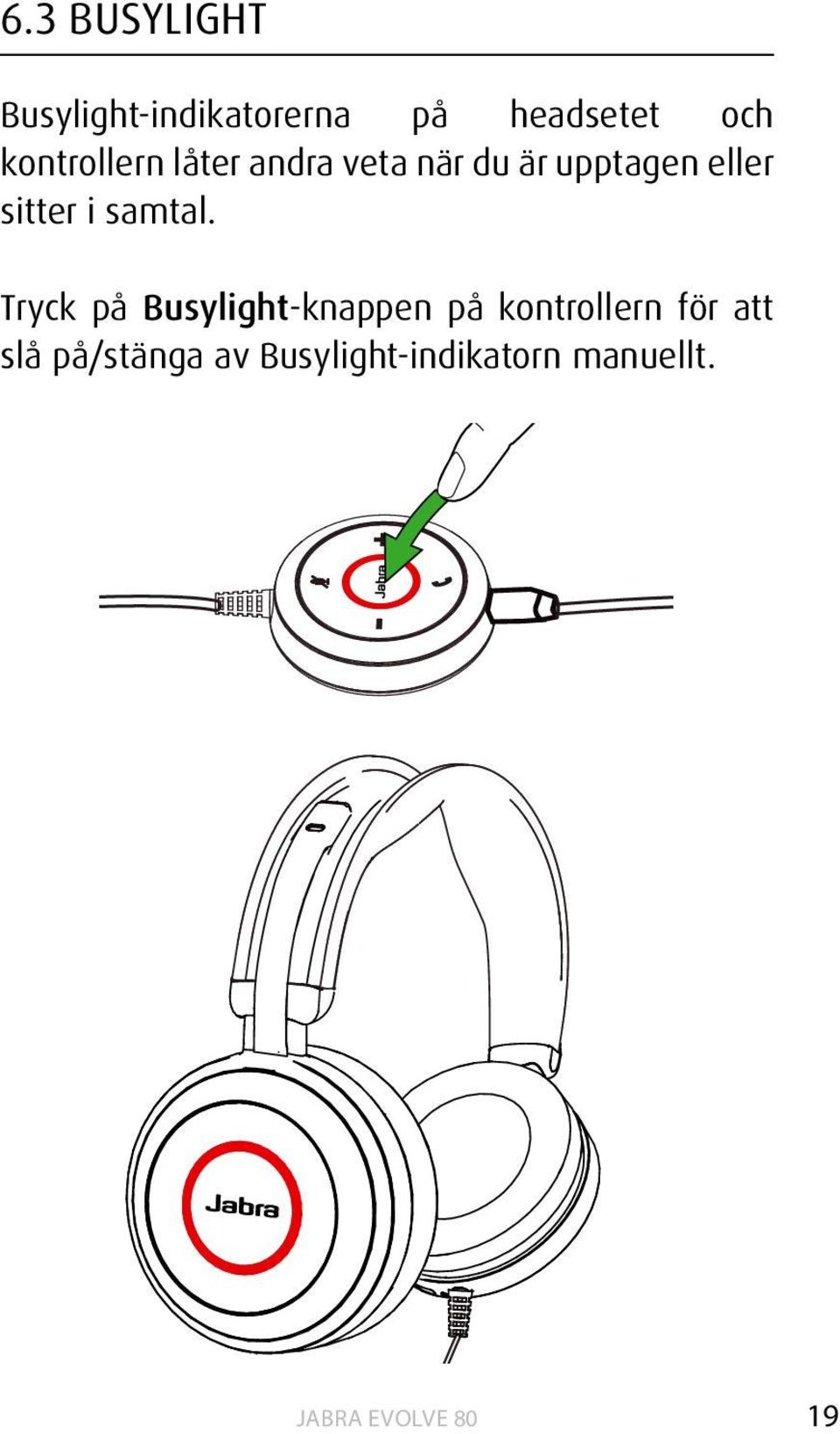 6.3 BUSYLIGHT

Busylight-indikatorerna på headsetet och kontrollern låter andra veta när du är upptagen eller sitter i samtal.

Tryck på Busylight-knappen på kontrollern för att slå på/stänga av Busylight-indikatorn manuellt.

Jabra

Jabra

JABRA EVOLVE 80

19